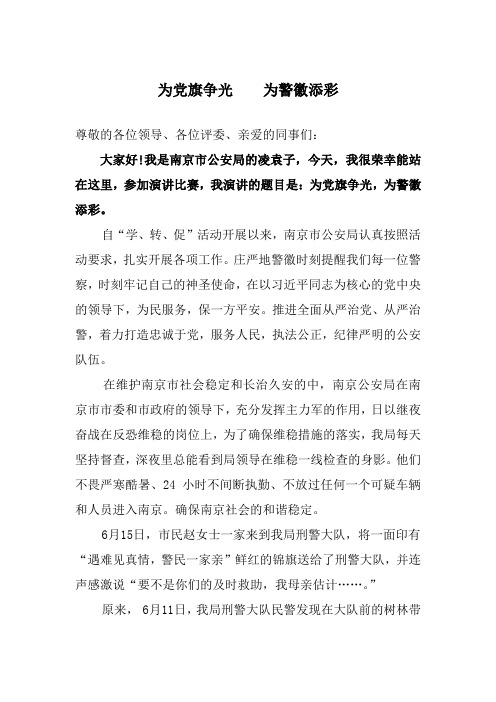 为党旗争光　　为警徽添彩

尊敬的各位领导、各位评委、亲爱的同事们：

大家好!我是南京市公安局的凌袁子，今天，我很荣幸能站在这里，参加演讲比赛，我演讲的题目是：为党旗争光，为警徽添彩。

自“学、转、促”活动开展以来，南京市公安局认真按照活动要求，扎实开展各项工作。庄严地警徽时刻提醒我们每一位警察，时刻牢记自己的神圣使命，在以习近平同志为核心的党中央的领导下，为民服务，保一方平安。推进全面从严治党、从严治警，着力打造忠诚于党，服务人民，执法公正，纪律严明的公安队伍。

在维护南京市社会稳定和长治久安的中，南京公安局在南京市市委和市政府的领导下，充分发挥主力军的作用，日以继夜奋战在反恐维稳的岗位上，为了确保维稳措施的落实，我局每天坚持督查，深夜里总能看到局领导在维稳一线检查的身影。他们不畏严寒酷暑、24 小时不间断执勤、不放过任何一个可疑车辆和人员进入南京。确保南京社会的和谐稳定。

6月15日，市民赵女士一家来到我局刑警大队，将一面印有“遇难见真情，警民一家亲”鲜红的锦旗送给了刑警大队，并连声感激说“要不是你们的及时救助，我母亲估计……。”

原来，6月11日，我局刑警大队民警发现在大队前的树林带